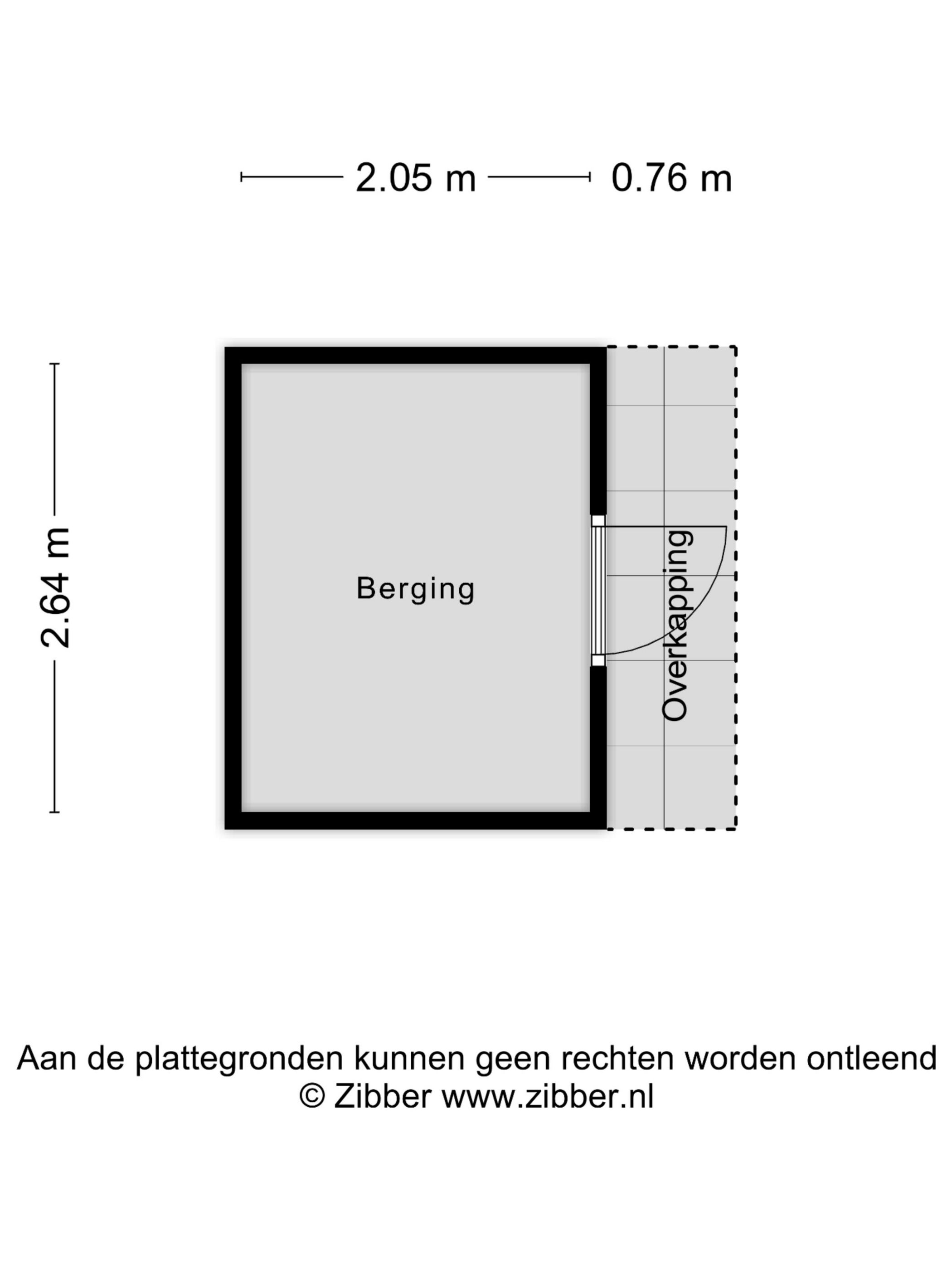 2.05 m 0.76 m

2.64 m

Berging

Overkapping

Aan de plattegronden kunnen geen rechten worden ontleend
© Zibber www.zibber.nl